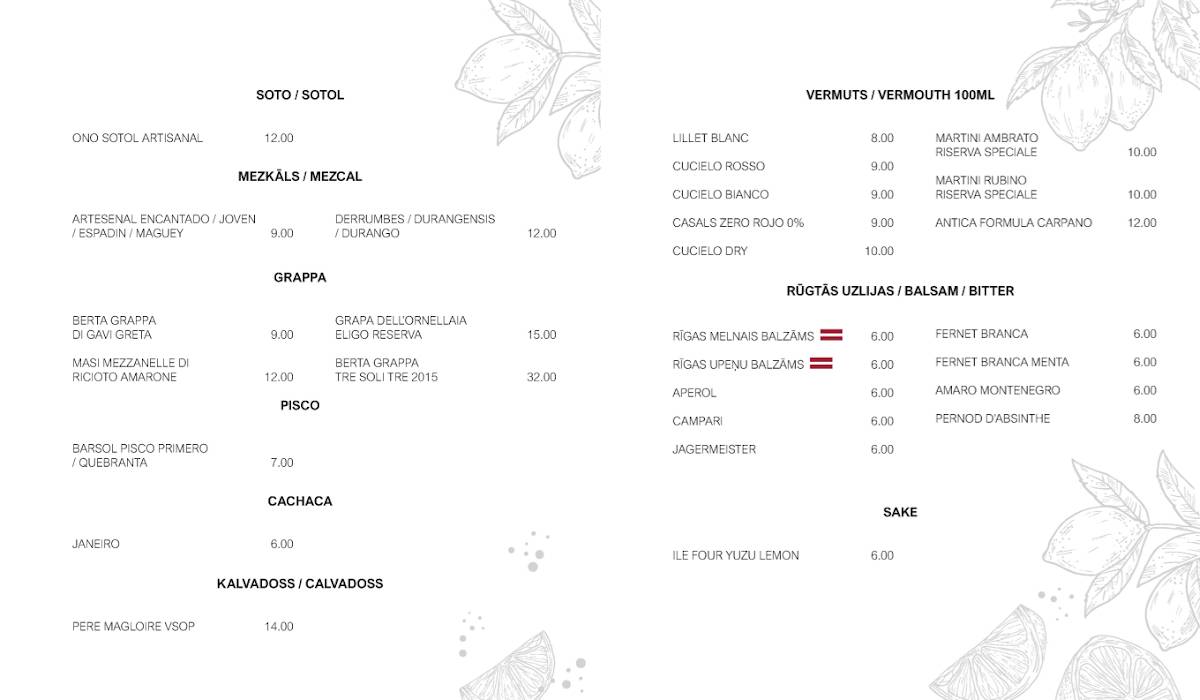 SOTO / SOTOL

ONO SOTOL ARTISANAL 12.00

MEZKĀLS / MEZCAL

ARTESENAL ENCANTADO / JOVEN / ESPADIN / MAGUEY 9.00

DERRUMBES / DURANGENSIS / DURANGO 12.00

GRAPPA

BERTA GRAPPA DI GAVI GRETA 9.00

MASI MEZZANELLE DI RICIOTO AMARONE 12.00

GRAPA DELL'ORNELLAIA ELIGO RESERVA 15.00

BERTA GRAPPA TRE SOLI TRE 2015 32.00

PISCO

BARSOL PISCO PRIMERO / QUEBRANTA 7.00

CACHACA

JANEIRO 6.00

KALVADOSS / CALVADOSS

PERE MAGLOIRE VSOP 14.00

VERMUTS / VERMOUTH 100ML

LILLET BLANC 8.00

CUCIELO ROSSO 9.00

CUCIELO BIANCO 9.00

CASALS ZERO ROJO 0% 9.00

CUCIELO DRY 10.00

MARTINI AMBRATO RISERVA SPECIALE 10.00

MARTINI RUBINO RISERVA SPECIALE 10.00

ANTICA FORMULA CARPANO 12.00

RŪGTĀS UZLIJAS / BALSAM / BITTER

RĪGAS MELNAIS BALZĀMS 6.00

RĪGAS UPEŅU BALZĀMS 6.00

APEROL 6.00

CAMPARI 6.00

JAGERMEISTER 6.00

FERNET BRANCA 6.00

FERNET BRANCA MENTA 6.00

AMARO MONTENEGRO 6.00

PERNOD D'ABSINTHE 8.00

SAKE

ILE FOUR YUZU LEMON 6.00